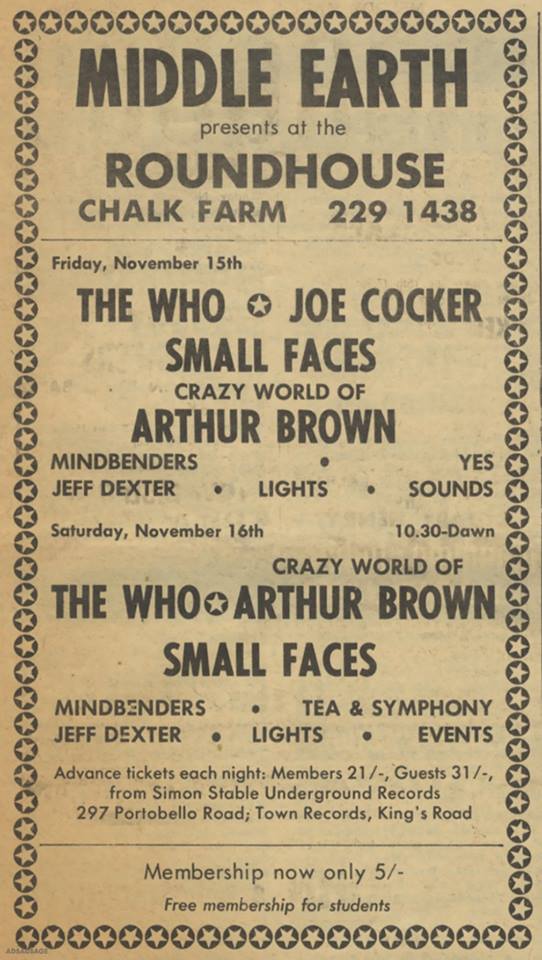 MIDDLE EARTH
presents at the
ROUNDHOUSE
CHALK FARM 229 1438

Friday, November 15th

THE WHO ✪ JOE COCKER
SMALL FACES
CRAZY WORLD OF
ARTHUR BROWN
MINDBENDERS • YES
JEFF DEXTER • LIGHTS • SOUNDS

Saturday, November 16th 10.30-Dawn

CRAZY WORLD OF
THE WHO ✪ ARTHUR BROWN
SMALL FACES
MINDBENDERS • TEA & SYMPHONY
JEFF DEXTER • LIGHTS • EVENTS

Advance tickets each night: Members 21/-, Guests 31/-, from Simon Stable Underground Records 297 Portobello Road; Town Records, King's Road

Membership now only 5/-
Free membership for students